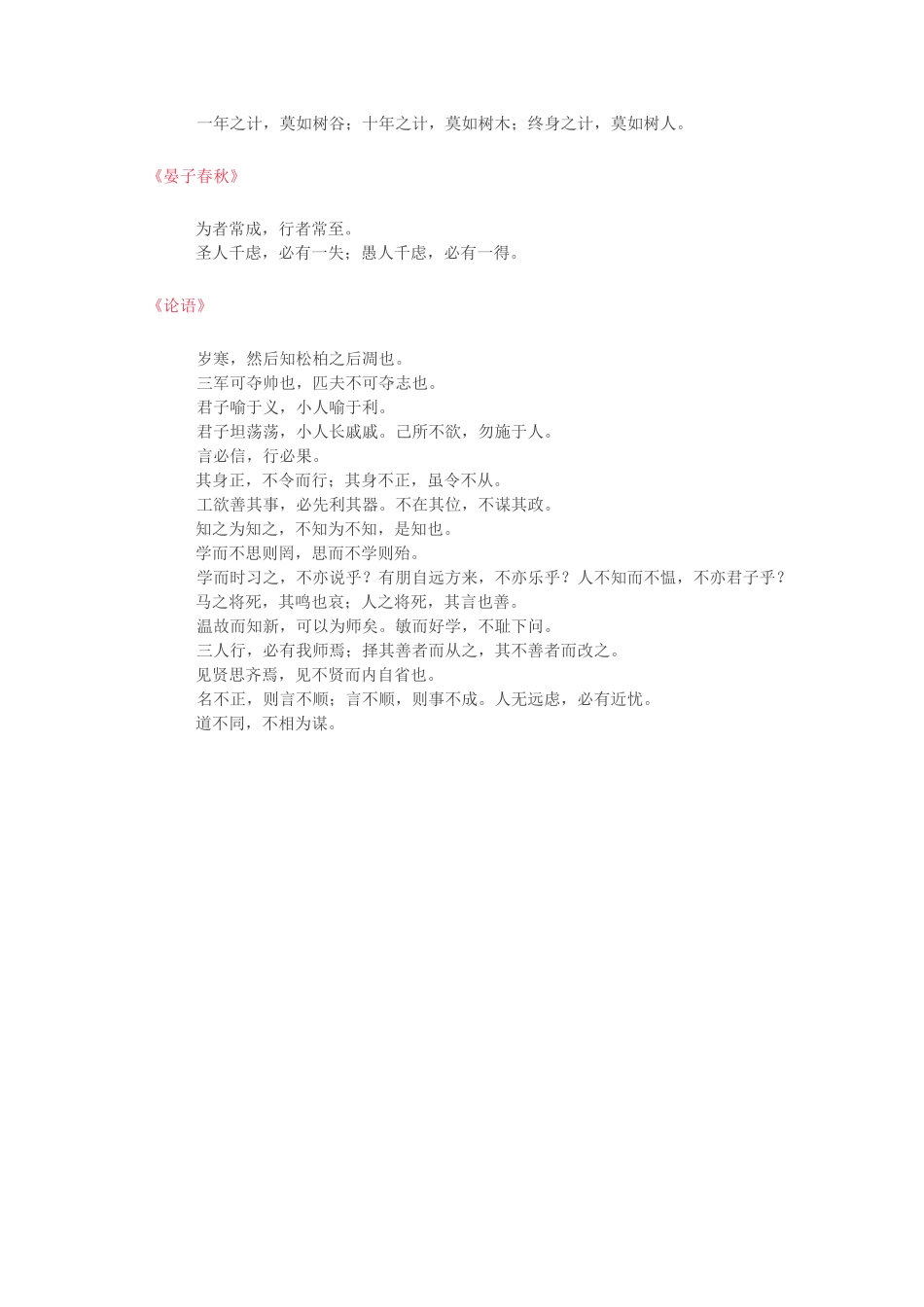 一年之计，莫如树谷；十年之计，莫如树木；终身之计，莫如树人。

《晏子春秋》

为者常成，行者常至。
圣人千虑，必有一失；愚人千虑，必有一得。

《论语》

岁寒，然后知松柏之后凋也。
三军可夺帅也，匹夫不可夺志也。
君子喻于义，小人喻于利。
君子坦荡荡，小人长戚戚。己所不欲，勿施于人。
言必信，行必果。
其身正，不令而行；其身不正，虽令不从。
工欲善其事，必先利其器。不在其位，不谋其政。
知之为知之，不知为不知，是知也。
学而不思则罔，思而不学则殆。
学而时习之，不亦说乎？有朋自远方来，不亦乐乎？人不知而不愠，不亦君子乎？
马之将死，其鸣也哀；人之将死，其言也善。
温故而知新，可以为师矣。敏而好学，不耻下问。
三人行，必有我师焉；择其善者而从之，其不善者而改之。
见贤思齐焉，见不贤而内自省也。
名不正，则言不顺；言不顺，则事不成。人无远虑，必有近忧。
道不同，不相为谋。